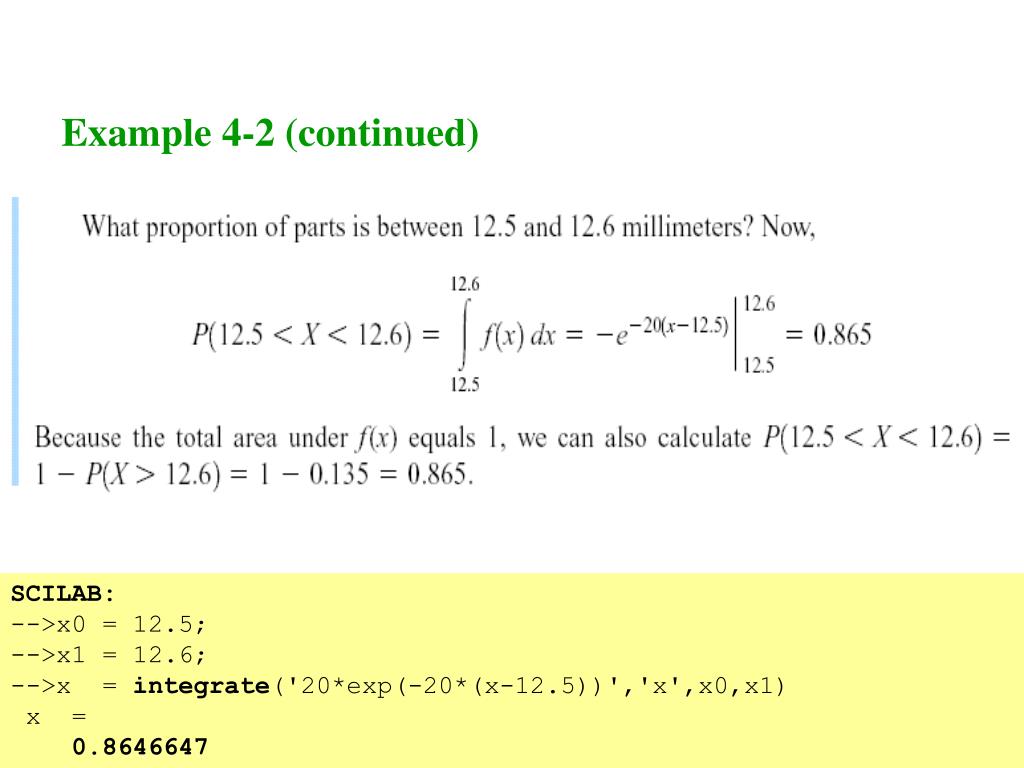 Example 4-2 (continued)

What proportion of parts is between 12.5 and 12.6 millimeters? Now,

$P(12.5 < X < 12.6) = \int_{12.5}^{12.6} f(x)\,dx = -e^{-20(x-12.5)}\Big|_{12.5}^{12.6} = 0.865$

Because the total area under $f(x)$ equals 1, we can also calculate $P(12.5 < X < 12.6) = 1 - P(X > 12.6) = 1 - 0.135 = 0.865$.

SCILAB:
-->x0 = 12.5;
-->x1 = 12.6;
-->x = integrate('20*exp(-20*(x-12.5))','x',x0,x1)
x =
0.8646647